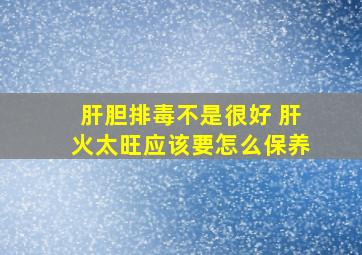 肝胆排毒不是很好 肝火太旺应该要怎么保养